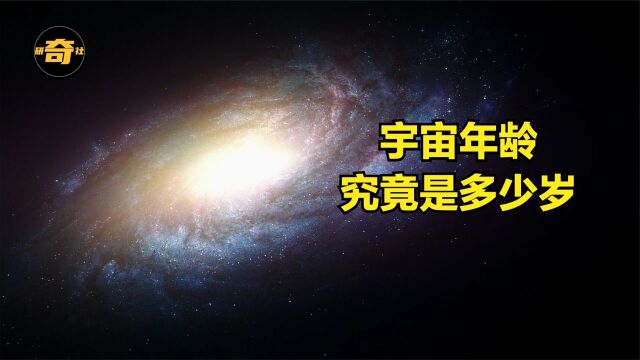 研奇社

宇宙年龄
究竟是多少岁